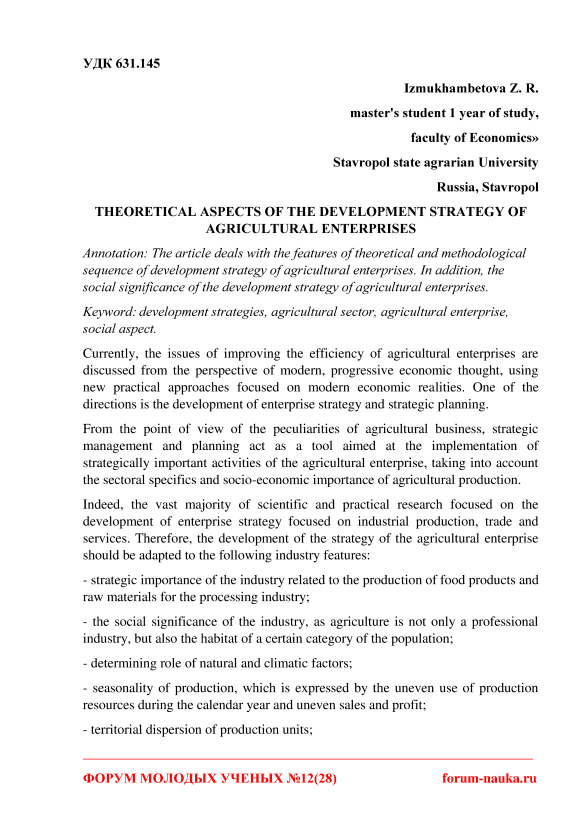 УДК 631.145

Izmukhambetova Z. R.

master's student 1 year of study,

faculty of Economics»

Stavropol state agrarian University

Russia, Stavropol

THEORETICAL ASPECTS OF THE DEVELOPMENT STRATEGY OF AGRICULTURAL ENTERPRISES

Annotation: The article deals with the features of theoretical and methodological sequence of development strategy of agricultural enterprises. In addition, the social significance of the development strategy of agricultural enterprises.

Keyword: development strategies, agricultural sector, agricultural enterprise, social aspect.

Currently, the issues of improving the efficiency of agricultural enterprises are discussed from the perspective of modern, progressive economic thought, using new practical approaches focused on modern economic realities. One of the directions is the development of enterprise strategy and strategic planning.

From the point of view of the peculiarities of agricultural business, strategic management and planning act as a tool aimed at the implementation of strategically important activities of the agricultural enterprise, taking into account the sectoral specifics and socio-economic importance of agricultural production.

Indeed, the vast majority of scientific and practical research focused on the development of enterprise strategy focused on industrial production, trade and services. Therefore, the development of the strategy of the agricultural enterprise should be adapted to the following industry features:

- strategic importance of the industry related to the production of food products and raw materials for the processing industry;

- the social significance of the industry, as agriculture is not only a professional industry, but also the habitat of a certain category of the population;

- determining role of natural and climatic factors;

- seasonality of production, which is expressed by the uneven use of production resources during the calendar year and uneven sales and profit;

- territorial dispersion of production units;

ФОРУМ МОЛОДЫХ УЧЕНЫХ №12(28) forum-nauka.ru